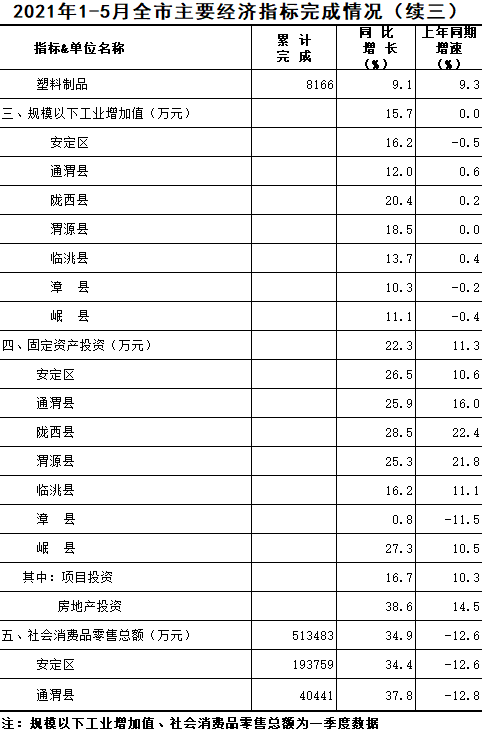 2021年1-5月全市主要经济指标完成情况（续三）

| 指标&单位名称 | 累计完成 | 同比增长（%） | 上年同期增速（%） |
|---|---|---|---|
| 塑料制品 | 8166 | 9.1 | 9.3 |
| 三、规模以下工业增加值（万元） | | 15.7 | 0.0 |
| 安定区 | | 16.2 | -0.5 |
| 通渭县 | | 12.0 | 0.6 |
| 陇西县 | | 20.4 | 0.2 |
| 渭源县 | | 18.5 | 0.0 |
| 临洮县 | | 13.7 | 0.4 |
| 漳　县 | | 10.3 | -0.2 |
| 岷　县 | | 11.1 | -0.4 |
| 四、固定资产投资（万元） | | 22.3 | 11.3 |
| 安定区 | | 26.5 | 10.6 |
| 通渭县 | | 25.9 | 16.0 |
| 陇西县 | | 28.5 | 22.4 |
| 渭源县 | | 25.3 | 21.8 |
| 临洮县 | | 16.2 | 11.1 |
| 漳　县 | | 0.8 | -11.5 |
| 岷　县 | | 27.3 | 10.5 |
| 其中：项目投资 | | 16.7 | 10.3 |
| 房地产投资 | | 38.6 | 14.5 |
| 五、社会消费品零售总额（万元） | 513483 | 34.9 | -12.6 |
| 安定区 | 193759 | 34.4 | -12.6 |
| 通渭县 | 40441 | 37.8 | -12.8 |

注：规模以下工业增加值、社会消费品零售总额为一季度数据